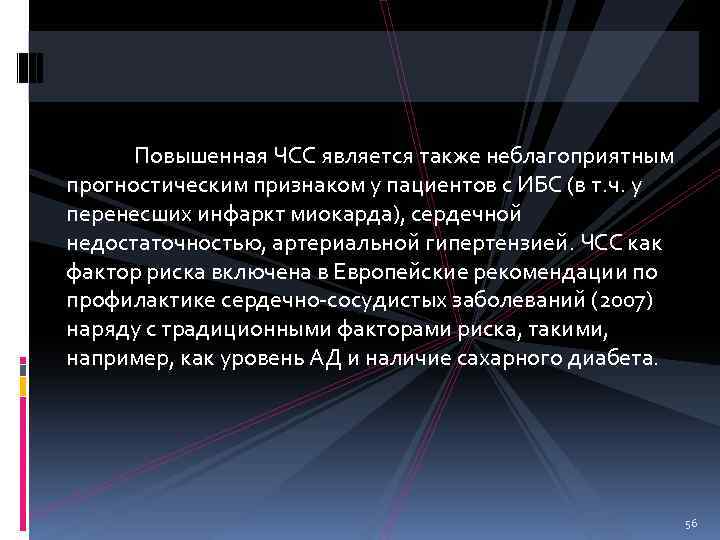 Повышенная ЧСС является также неблагоприятным прогностическим признаком у пациентов с ИБС (в т.ч. у перенесших инфаркт миокарда), сердечной недостаточностью, артериальной гипертензией. ЧСС как фактор риска включена в Европейские рекомендации по профилактике сердечно-сосудистых заболеваний (2007) наряду с традиционными факторами риска, такими, например, как уровень АД и наличие сахарного диабета.

56